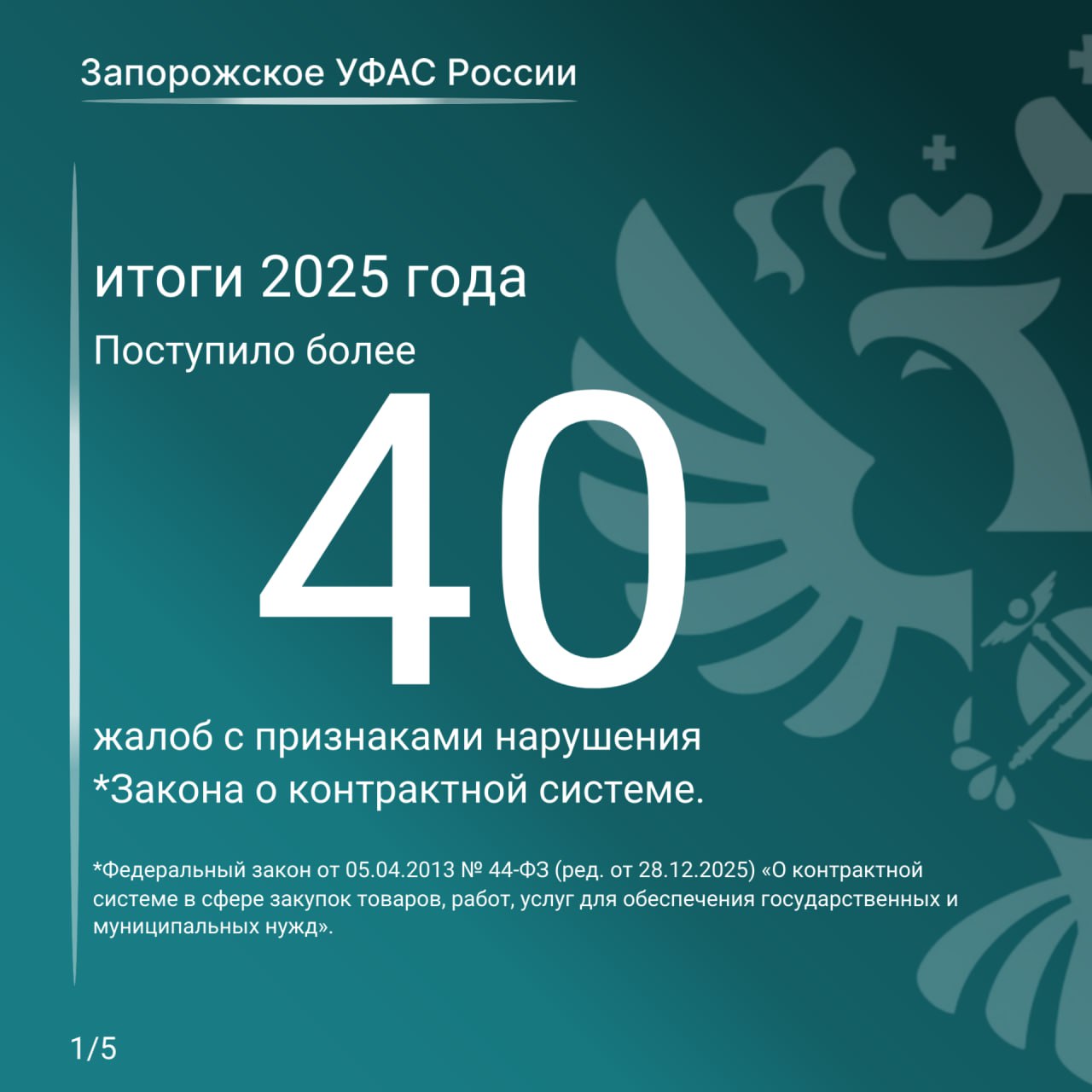 Запорожское УФАС России

итоги 2025 года

Поступило более

40

жалоб с признаками нарушения *Закона о контрактной системе.

*Федеральный закон от 05.04.2013 № 44-ФЗ (ред. от 28.12.2025) «О контрактной системе в сфере закупок товаров, работ, услуг для обеспечения государственных и муниципальных нужд».

1/5